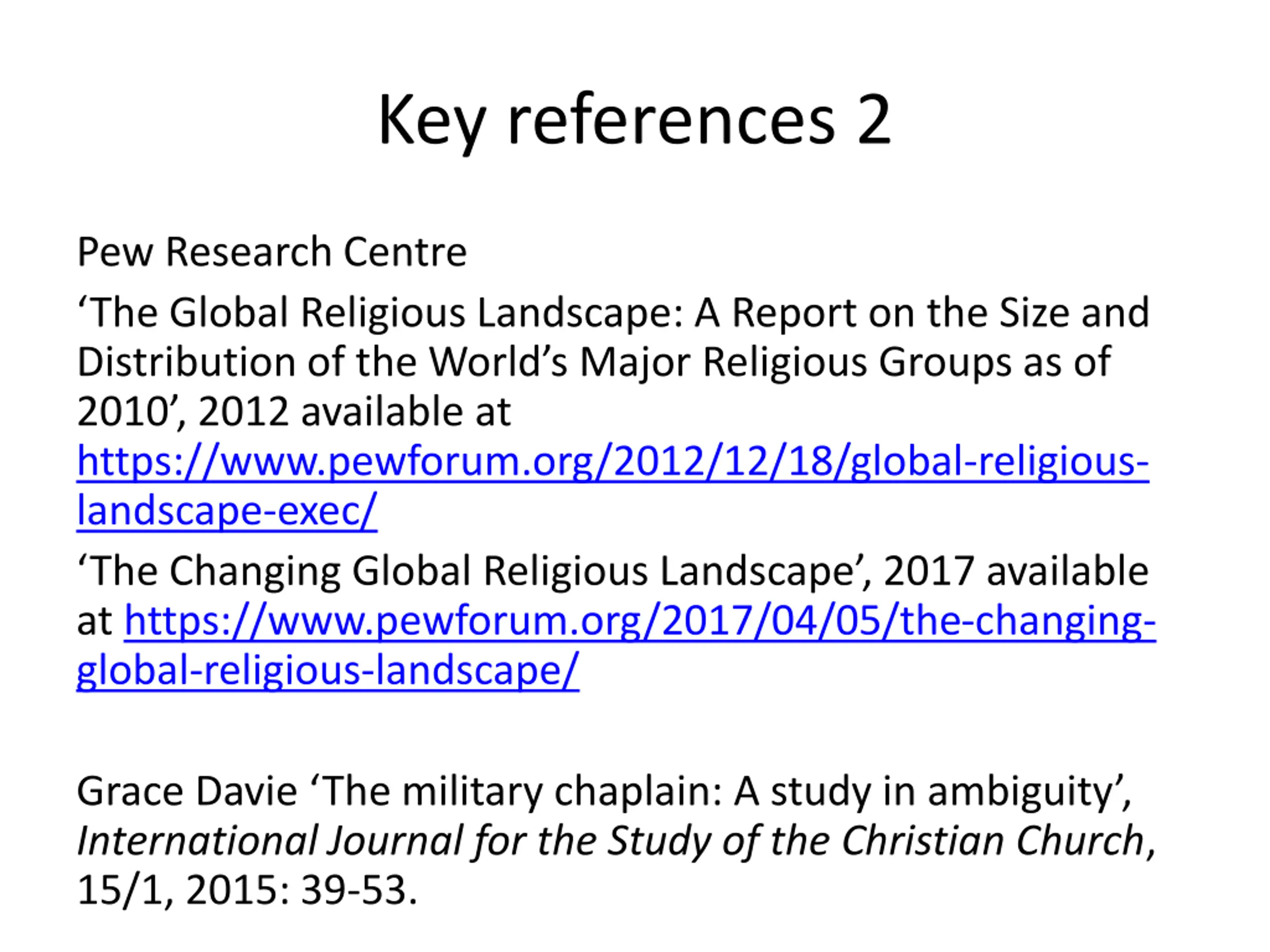 Key references 2

Pew Research Centre

'The Global Religious Landscape: A Report on the Size and Distribution of the World's Major Religious Groups as of 2010', 2012 available at https://www.pewforum.org/2012/12/18/global-religious-landscape-exec/

'The Changing Global Religious Landscape', 2017 available at https://www.pewforum.org/2017/04/05/the-changing-global-religious-landscape/

Grace Davie 'The military chaplain: A study in ambiguity', International Journal for the Study of the Christian Church, 15/1, 2015: 39-53.